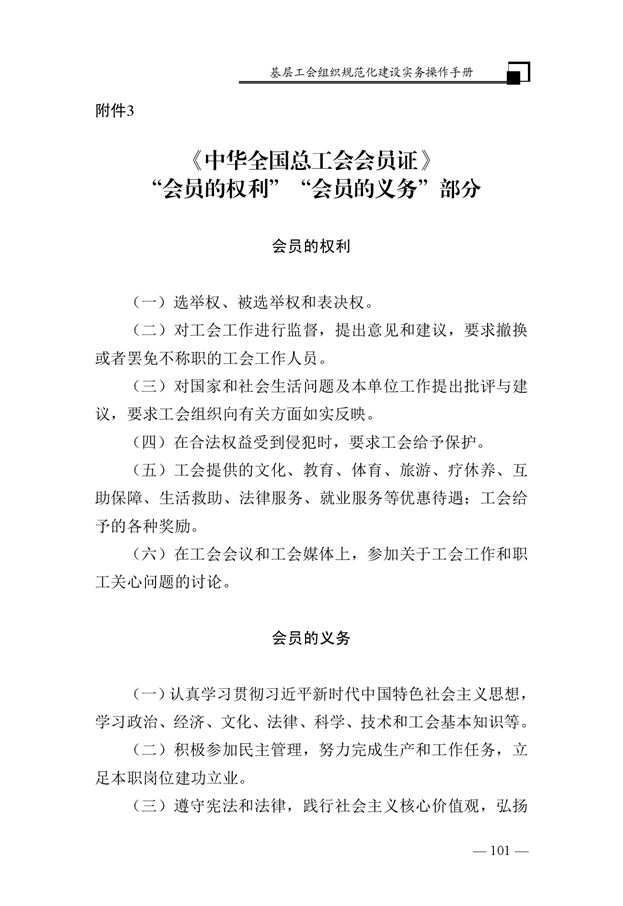 基层工会组织规范化建设实务操作手册

附件3

《中华全国总工会会员证》
“会员的权利”“会员的义务”部分

会员的权利

（一）选举权、被选举权和表决权。

（二）对工会工作进行监督，提出意见和建议，要求撤换或者罢免不称职的工会工作人员。

（三）对国家和社会生活问题及本单位工作提出批评与建议，要求工会组织向有关方面如实反映。

（四）在合法权益受到侵犯时，要求工会给予保护。

（五）工会提供的文化、教育、体育、旅游、疗休养、互助保障、生活救助、法律服务、就业服务等优惠待遇；工会给予的各种奖励。

（六）在工会会议和工会媒体上，参加关于工会工作和职工关心问题的讨论。

会员的义务

（一）认真学习贯彻习近平新时代中国特色社会主义思想，学习政治、经济、文化、法律、科学、技术和工会基本知识等。

（二）积极参加民主管理，努力完成生产和工作任务，立足本职岗位建功立业。

（三）遵守宪法和法律，践行社会主义核心价值观，弘扬

— 101 —